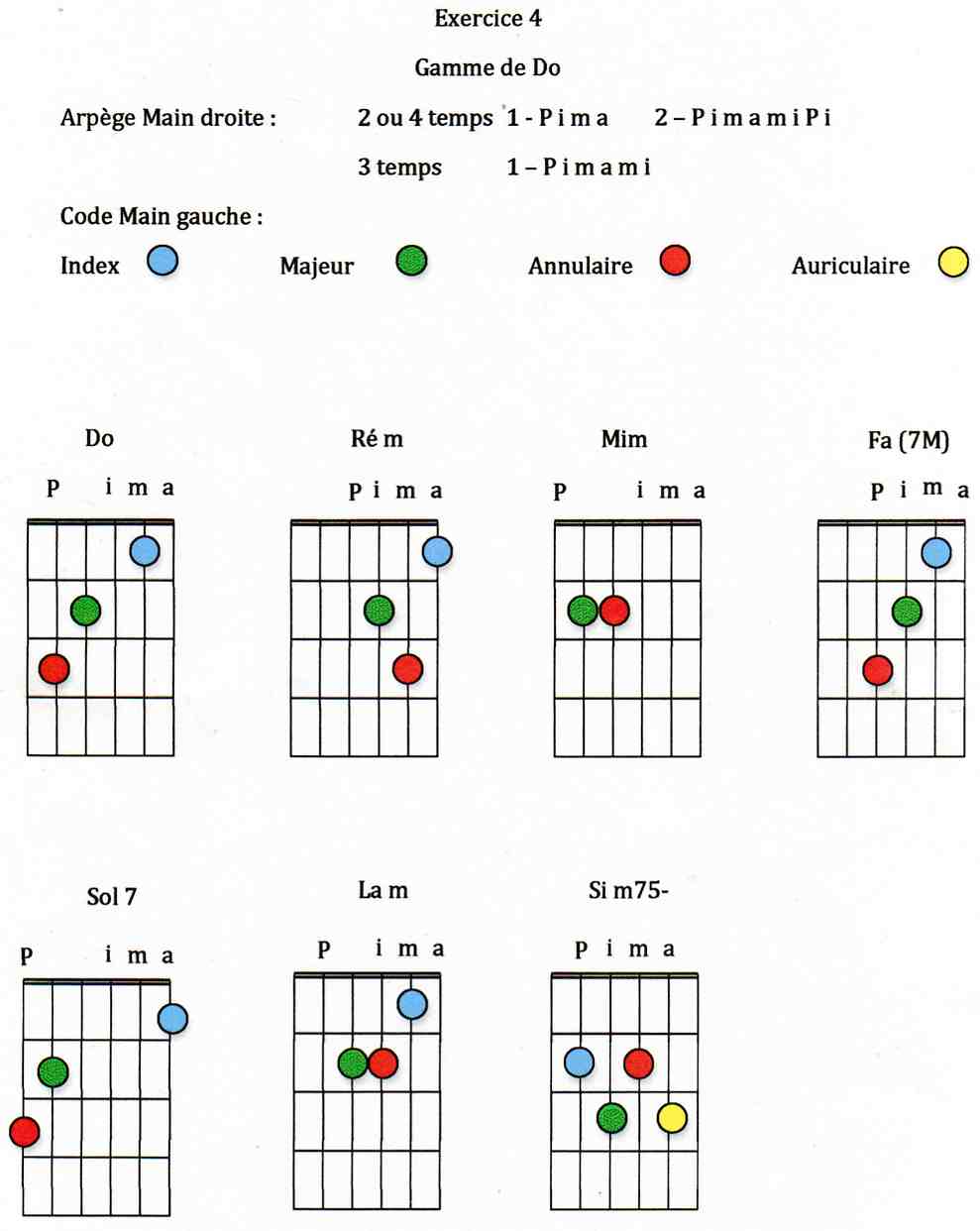 Exercice 4

Gamme de Do

Arpège Main droite : 2 ou 4 temps 1 - P i m a 2 – P i m a m i P i

3 temps 1 – P i m a m i

Code Main gauche :

Index Majeur Annulaire Auriculaire

Do

P i m a

Ré m

P i m a

Mim

P i m a

Fa (7M)

P i m a

Sol 7

P i m a

La m

P i m a

Si m75-

P i m a